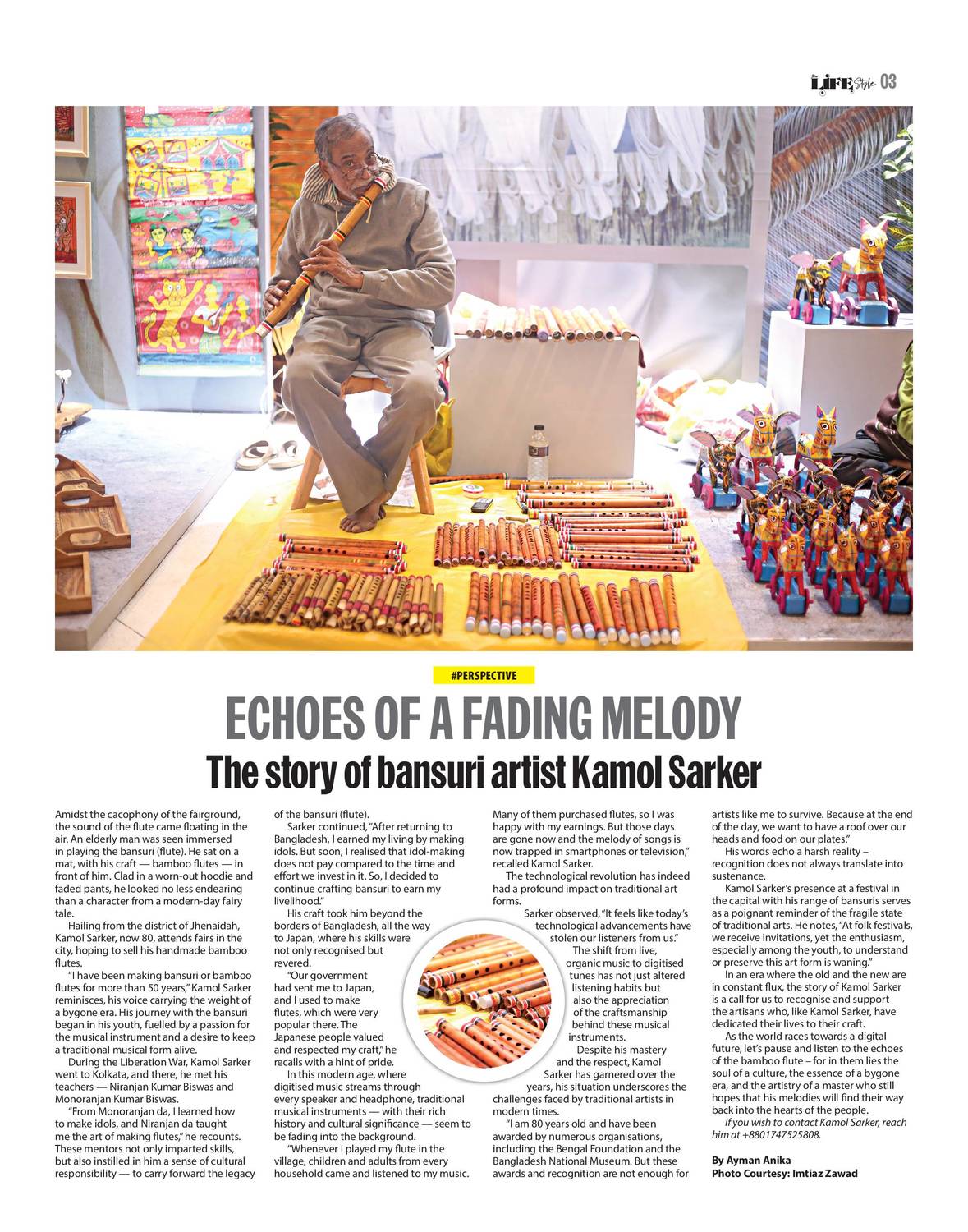 LIFE Style 03

#PERSPECTIVE

ECHOES OF A FADING MELODY

The story of bansuri artist Kamol Sarker

Amidst the cacophony of the fairground, the sound of the flute came floating in the air. An elderly man was seen immersed in playing the bansuri (flute). He sat on a mat, with his craft — bamboo flutes — in front of him. Clad in a worn-out hoodie and faded pants, he looked no less endearing than a character from a modern-day fairy tale.

Hailing from the district of Jhenaidah, Kamol Sarker, now 80, attends fairs in the city, hoping to sell his handmade bamboo flutes.

"I have been making bansuri or bamboo flutes for more than 50 years," Kamol Sarker reminisces, his voice carrying the weight of a bygone era. His journey with the bansuri began in his youth, fuelled by a passion for the musical instrument and a desire to keep a traditional musical form alive.

During the Liberation War, Kamol Sarker went to Kolkata, and there, he met his teachers — Niranjan Kumar Biswas and Monoranjan Kumar Biswas.

"From Monoranjan da, I learned how to make idols, and Niranjan da taught me the art of making flutes," he recounts. These mentors not only imparted skills, but also instilled in him a sense of cultural responsibility — to carry forward the legacy of the bansuri (flute).

Sarker continued, "After returning to Bangladesh, I earned my living by making idols. But soon, I realised that idol-making does not pay compared to the time and effort we invest in it. So, I decided to continue crafting bansuri to earn my livelihood."

His craft took him beyond the borders of Bangladesh, all the way to Japan, where his skills were not only recognised but revered.

"Our government had sent me to Japan, and I used to make flutes, which were very popular there. The Japanese people valued and respected my craft," he recalls with a hint of pride.

In this modern age, where digitised music streams through every speaker and headphone, traditional musical instruments — with their rich history and cultural significance — seem to be fading into the background.

"Whenever I played my flute in the village, children and adults from every household came and listened to my music. Many of them purchased flutes, so I was happy with my earnings. But those days are gone now and the melody of songs is now trapped in smartphones or television," recalled Kamol Sarker.

The technological revolution has indeed had a profound impact on traditional art forms.

Sarker observed, "It feels like today's technological advancements have stolen our listeners from us."

The shift from live, organic music to digitised tunes has not just altered listening habits but also the appreciation of the craftsmanship behind these musical instruments.

Despite his mastery and the respect, Kamol Sarker has garnered over the years, his situation underscores the challenges faced by traditional artists in modern times.

"I am 80 years old and have been awarded by numerous organisations, including the Bengal Foundation and the Bangladesh National Museum. But these awards and recognition are not enough for artists like me to survive. Because at the end of the day, we want to have a roof over our heads and food on our plates."

His words echo a harsh reality – recognition does not always translate into sustenance.

Kamol Sarker's presence at a festival in the capital with his range of bansuris serves as a poignant reminder of the fragile state of traditional arts. He notes, "At folk festivals, we receive invitations, yet the enthusiasm, especially among the youth, to understand or preserve this art form is waning."

In an era where the old and the new are in constant flux, the story of Kamol Sarker is a call for us to recognise and support the artisans who, like Kamol Sarker, have dedicated their lives to their craft.

As the world races towards a digital future, let's pause and listen to the echoes of the bamboo flute – for in them lies the soul of a culture, the essence of a bygone era, and the artistry of a master who still hopes that his melodies will find their way back into the hearts of the people.

If you wish to contact Kamol Sarker, reach him at +8801747525808.

By Ayman Anika
Photo Courtesy: Imtiaz Zawad